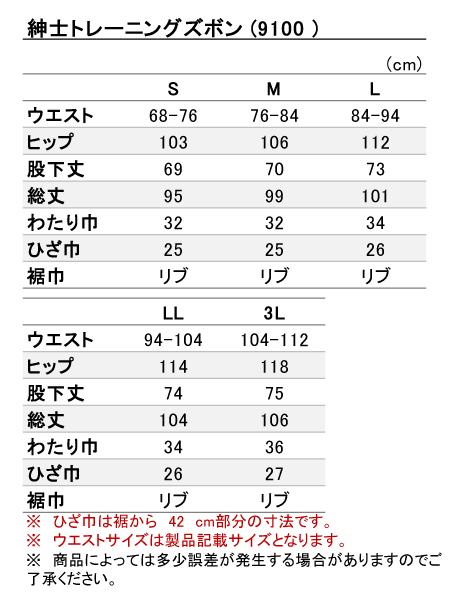 紳士トレーニングズボン (9100 )

（cm）

|  | S | M | L |
|---|---|---|---|
| ウエスト | 68-76 | 76-84 | 84-94 |
| ヒップ | 103 | 106 | 112 |
| 股下丈 | 69 | 70 | 73 |
| 総丈 | 95 | 99 | 101 |
| わたり巾 | 32 | 32 | 34 |
| ひざ巾 | 25 | 25 | 26 |
| 裾巾 | リブ | リブ | リブ |

|  | LL | 3L |
|---|---|---|
| ウエスト | 94-104 | 104-112 |
| ヒップ | 114 | 118 |
| 股下丈 | 74 | 75 |
| 総丈 | 104 | 106 |
| わたり巾 | 34 | 36 |
| ひざ巾 | 26 | 27 |
| 裾巾 | リブ | リブ |

※ ひざ巾は裾から 42 cm部分の寸法です。

※ ウエストサイズは製品記載サイズとなります。

※ 商品によっては多少誤差が発生する場合がありますのでご了承ください。